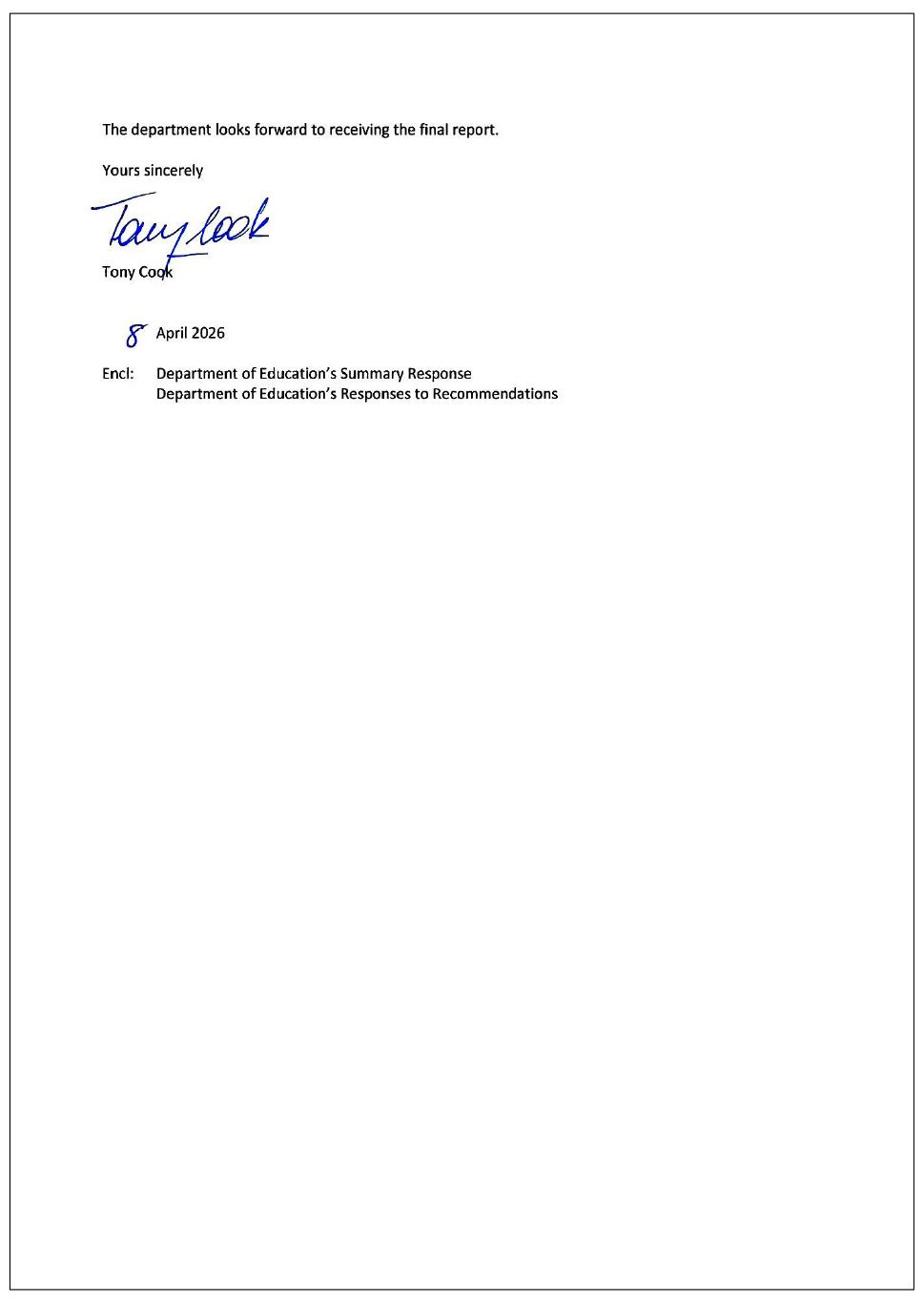 The department looks forward to receiving the final report.

Yours sincerely

Tony Cook

Tony Cook

8 April 2026

Encl: Department of Education's Summary Response
Department of Education's Responses to Recommendations